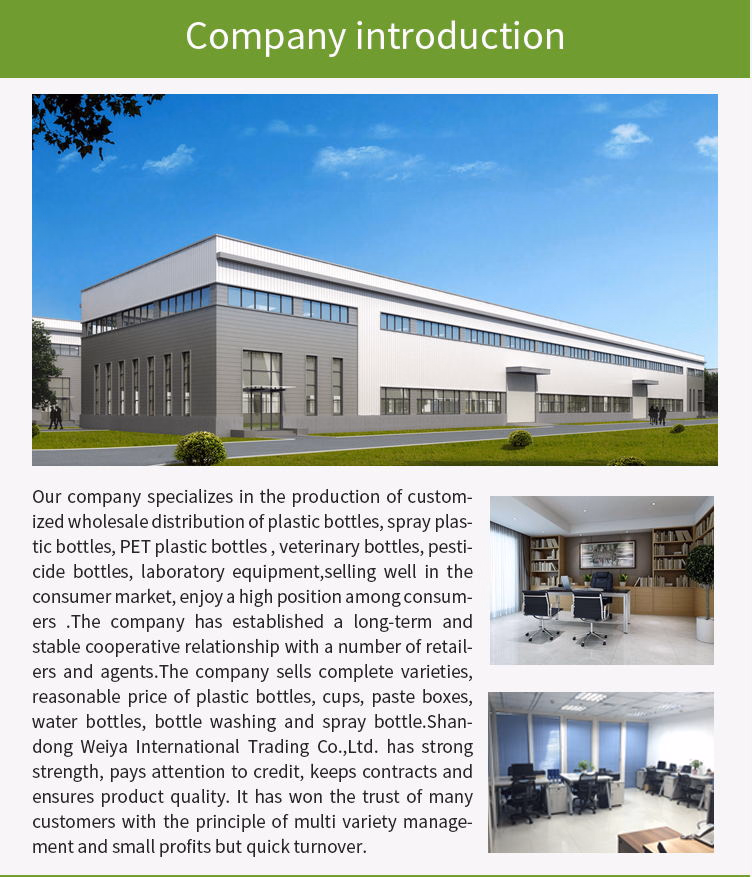 Company introduction

Our company specializes in the production of customized wholesale distribution of plastic bottles, spray plastic bottles, PET plastic bottles , veterinary bottles, pesticide bottles, laboratory equipment,selling well in the consumer market, enjoy a high position among consumers .The company has established a long-term and stable cooperative relationship with a number of retailers and agents.The company sells complete varieties, reasonable price of plastic bottles, cups, paste boxes, water bottles, bottle washing and spray bottle.Shandong Weiya International Trading Co.,Ltd. has strong strength, pays attention to credit, keeps contracts and ensures product quality. It has won the trust of many customers with the principle of multi variety management and small profits but quick turnover.